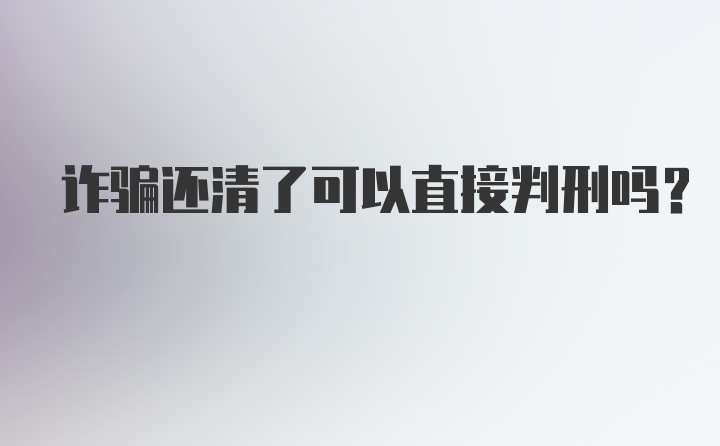 诈骗还清了可以直接判刑吗？